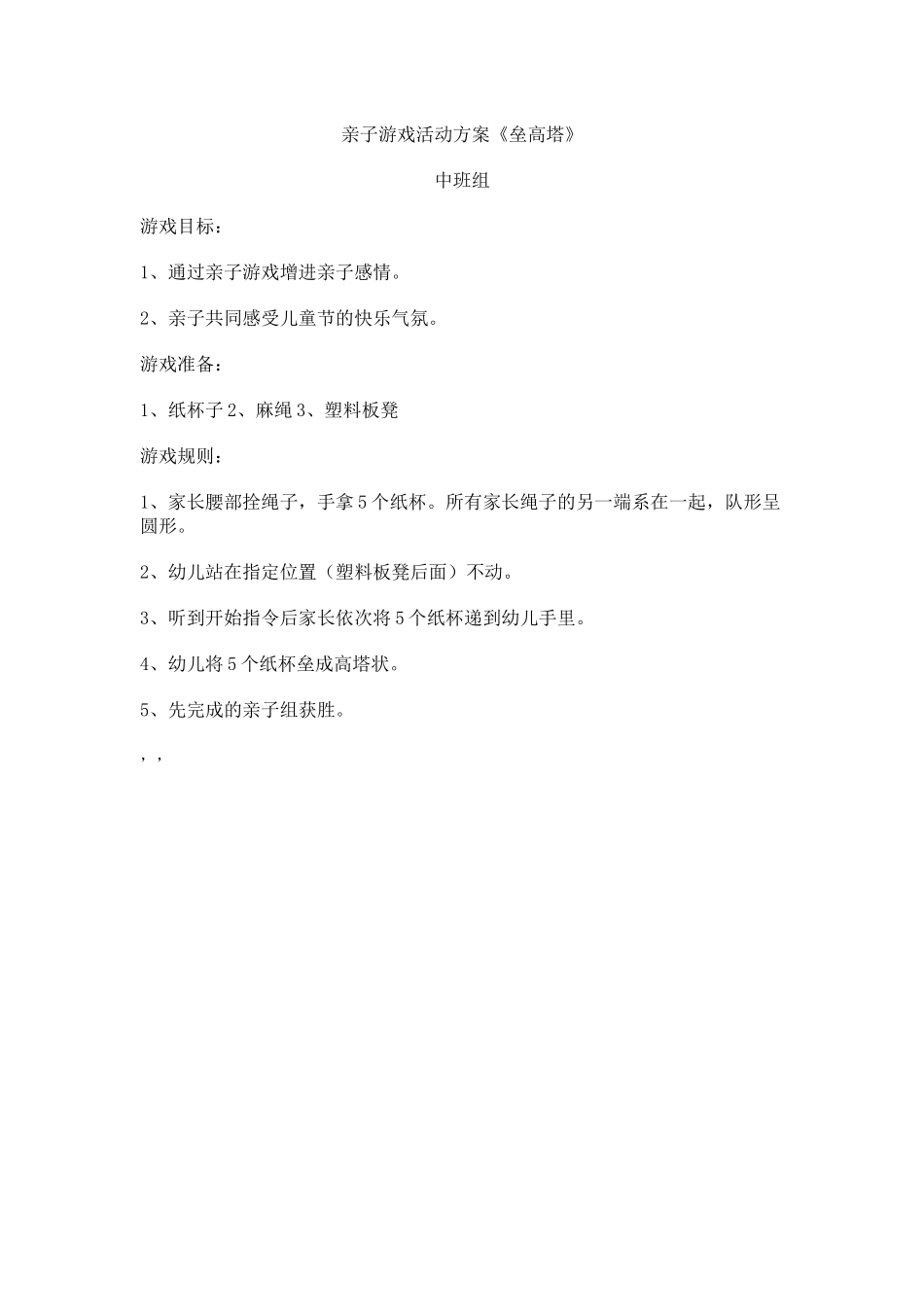 亲子游戏活动方案《垒高塔》

中班组

游戏目标：

1、通过亲子游戏增进亲子感情。

2、亲子共同感受儿童节的快乐气氛。

游戏准备：

1、纸杯子 2、麻绳 3、塑料板凳

游戏规则：

1、家长腰部拴绳子，手拿 5 个纸杯。所有家长绳子的另一端系在一起，队形呈圆形。

2、幼儿站在指定位置（塑料板凳后面）不动。

3、听到开始指令后家长依次将 5 个纸杯递到幼儿手里。

4、幼儿将 5 个纸杯垒成高塔状。

5、先完成的亲子组获胜。

，，